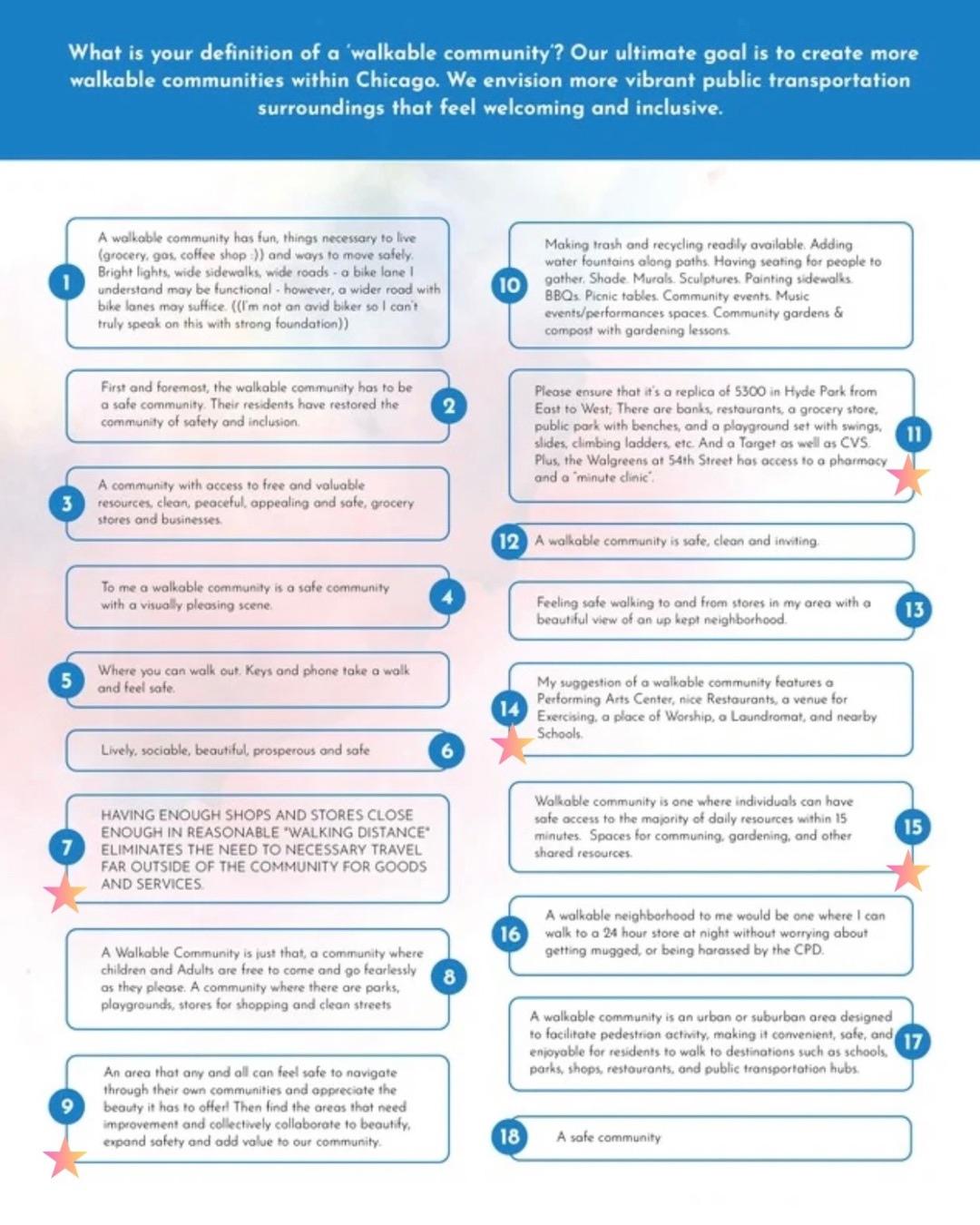 What is your definition of a 'walkable community'? Our ultimate goal is to create more walkable communities within Chicago. We envision more vibrant public transportation surroundings that feel welcoming and inclusive.

1
A walkable community has fun, things necessary to live (grocery, gas, coffee shop :)) and ways to move safely. Bright lights, wide sidewalks, wide roads - a bike lane I understand may be functional - however, a wider road with bike lanes may suffice. ((I'm not an avid biker so I can't truly speak on this with strong foundation))

2
First and foremost, the walkable community has to be a safe community. Their residents have restored the community of safety and inclusion.

3
A community with access to free and valuable resources, clean, peaceful, appealing and safe, grocery stores and businesses.

4
To me a walkable community is a safe community with a visually pleasing scene.

5
Where you can walk out. Keys and phone take a walk and feel safe.

6
Lively, sociable, beautiful, prosperous and safe

7
HAVING ENOUGH SHOPS AND STORES CLOSE ENOUGH IN REASONABLE "WALKING DISTANCE" ELIMINATES THE NEED TO NECESSARY TRAVEL FAR OUTSIDE OF THE COMMUNITY FOR GOODS AND SERVICES.

8
A Walkable Community is just that, a community where children and Adults are free to come and go fearlessly as they please. A community where there are parks, playgrounds, stores for shopping and clean streets

9
An area that any and all can feel safe to navigate through their own communities and appreciate the beauty it has to offer! Then find the areas that need improvement and collectively collaborate to beautify, expand safety and add value to our community.

10
Making trash and recycling readily available. Adding water fountains along paths. Having seating for people to gather. Shade. Murals. Sculptures. Painting sidewalks. BBQs. Picnic tables. Community events. Music events/performances spaces. Community gardens & compost with gardening lessons.

11
Please ensure that it's a replica of 5300 in Hyde Park from East to West; There are banks, restaurants, a grocery store, public park with benches, and a playground set with swings, slides, climbing ladders, etc. And a Target as well as CVS. Plus, the Walgreens at 54th Street has access to a pharmacy and a "minute clinic".

12
A walkable community is safe, clean and inviting.

13
Feeling safe walking to and from stores in my area with a beautiful view of an up kept neighborhood.

14
My suggestion of a walkable community features a Performing Arts Center, nice Restaurants, a venue for Exercising, a place of Worship, a Laundromat, and nearby Schools.

15
Walkable community is one where individuals can have safe access to the majority of daily resources within 15 minutes. Spaces for communing, gardening, and other shared resources.

16
A walkable neighborhood to me would be one where I can walk to a 24 hour store at night without worrying about getting mugged, or being harassed by the CPD.

17
A walkable community is an urban or suburban area designed to facilitate pedestrian activity, making it convenient, safe, and enjoyable for residents to walk to destinations such as schools, parks, shops, restaurants, and public transportation hubs.

18
A safe community